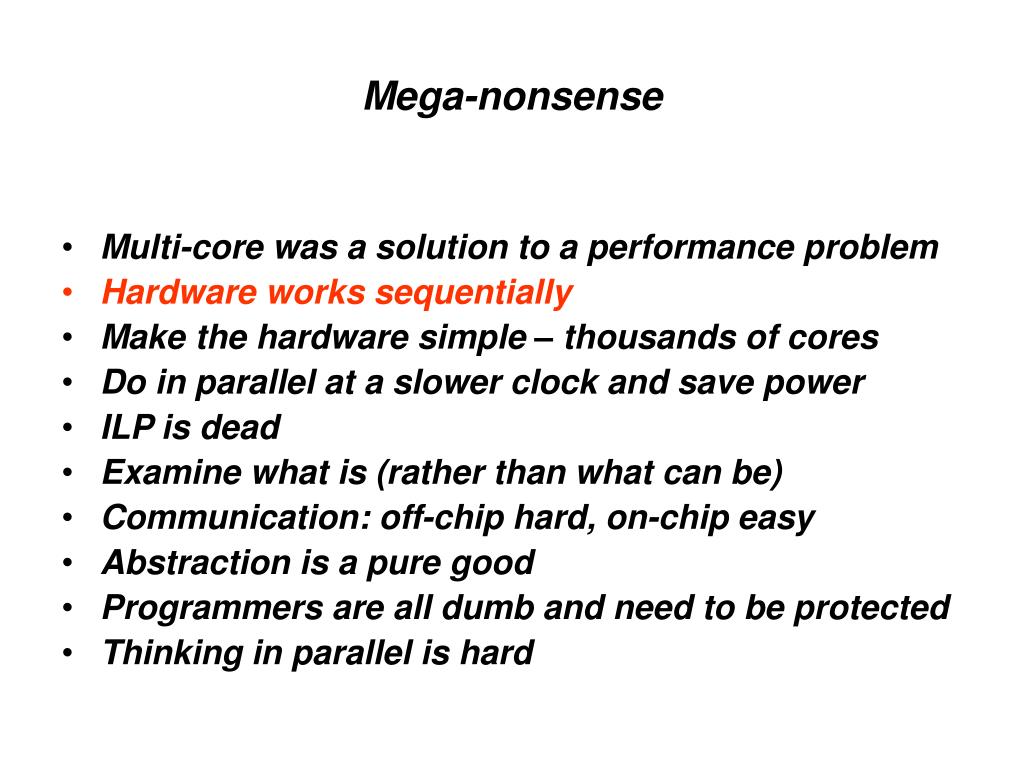 Mega-nonsense

• Multi-core was a solution to a performance problem
• Hardware works sequentially
• Make the hardware simple – thousands of cores
• Do in parallel at a slower clock and save power
• ILP is dead
• Examine what is (rather than what can be)
• Communication: off-chip hard, on-chip easy
• Abstraction is a pure good
• Programmers are all dumb and need to be protected
• Thinking in parallel is hard